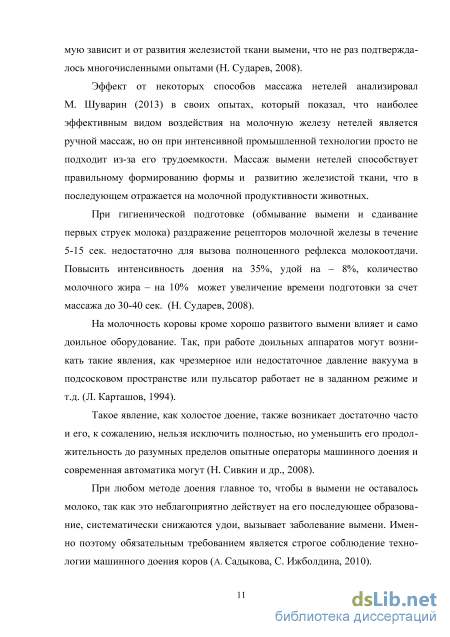 мую зависит и от развития железистой ткани вымени, что не раз подтверждалось многочисленными опытами (Н. Сударев, 2008).

Эффект от некоторых способов массажа нетелей анализировал М. Шуварин (2013) в своих опытах, который показал, что наиболее эффективным видом воздействия на молочную железу нетелей является ручной массаж, но он при интенсивной промышленной технологии просто не подходит из-за его трудоемкости. Массаж вымени нетелей способствует правильному формированию формы и развитию железистой ткани, что в последующем отражается на молочной продуктивности животных.

При гигиенической подготовке (обмывание вымени и сдаивание первых струек молока) раздражение рецепторов молочной железы в течение 5-15 сек. недостаточно для вызова полноценного рефлекса молокоотдачи. Повысить интенсивность доения на 35%, удой на – 8%, количество молочного жира – на 10% может увеличение времени подготовки за счет массажа до 30-40 сек. (Н. Сударев, 2008).

На молочность коровы кроме хорошо развитого вымени влияет и само доильное оборудование. Так, при работе доильных аппаратов могут возникать такие явления, как чрезмерное или недостаточное давление вакуума в подсосковом пространстве или пульсатор работает не в заданном режиме и т.д. (Л. Карташов, 1994).

Такое явление, как холостое доение, также возникает достаточно часто и его, к сожалению, нельзя исключить полностью, но уменьшить его продолжительность до разумных пределов опытные операторы машинного доения и современная автоматика могут (Н. Сивкин и др., 2008).

При любом методе доения главное то, чтобы в вымени не оставалось молоко, так как это неблагоприятно действует на его последующее образование, систематически снижаются удои, вызывает заболевание вымени. Именно поэтому обязательным требованием является строгое соблюдение технологии машинного доения коров (А. Садыкова, С. Ижболдина, 2010).

11

dsLib.net
библиотека диссертаций